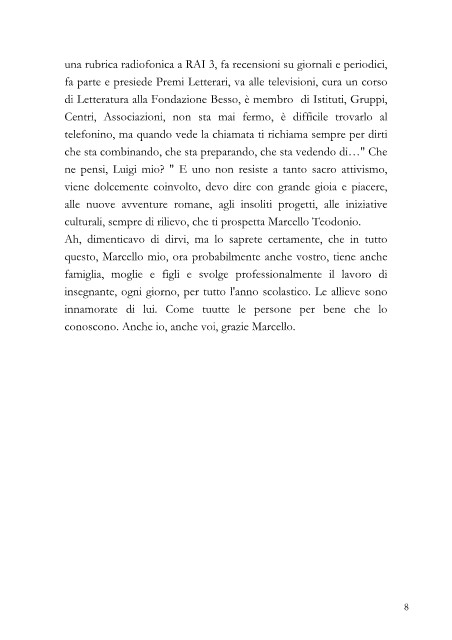 una rubrica radiofonica a RAI 3, fa recensioni su giornali e periodici, fa parte e presiede Premi Letterari, va alle televisioni, cura un corso di Letteratura alla Fondazione Besso, è membro di Istituti, Gruppi, Centri, Associazioni, non sta mai fermo, è difficile trovarlo al telefonino, ma quando vede la chiamata ti richiama sempre per dirti che sta combinando, che sta preparando, che sta vedendo di…" Che ne pensi, Luigi mio? " E uno non resiste a tanto sacro attivismo, viene dolcemente coinvolto, devo dire con grande gioia e piacere, alle nuove avventure romane, agli insoliti progetti, alle iniziative culturali, sempre di rilievo, che ti prospetta Marcello Teodonio.
Ah, dimenticavo di dirvi, ma lo saprete certamente, che in tutto questo, Marcello mio, ora probabilmente anche vostro, tiene anche famiglia, moglie e figli e svolge professionalmente il lavoro di insegnante, ogni giorno, per tutto l'anno scolastico. Le allieve sono innamorate di lui. Come tuutte le persone per bene che lo conoscono. Anche io, anche voi, grazie Marcello.

8